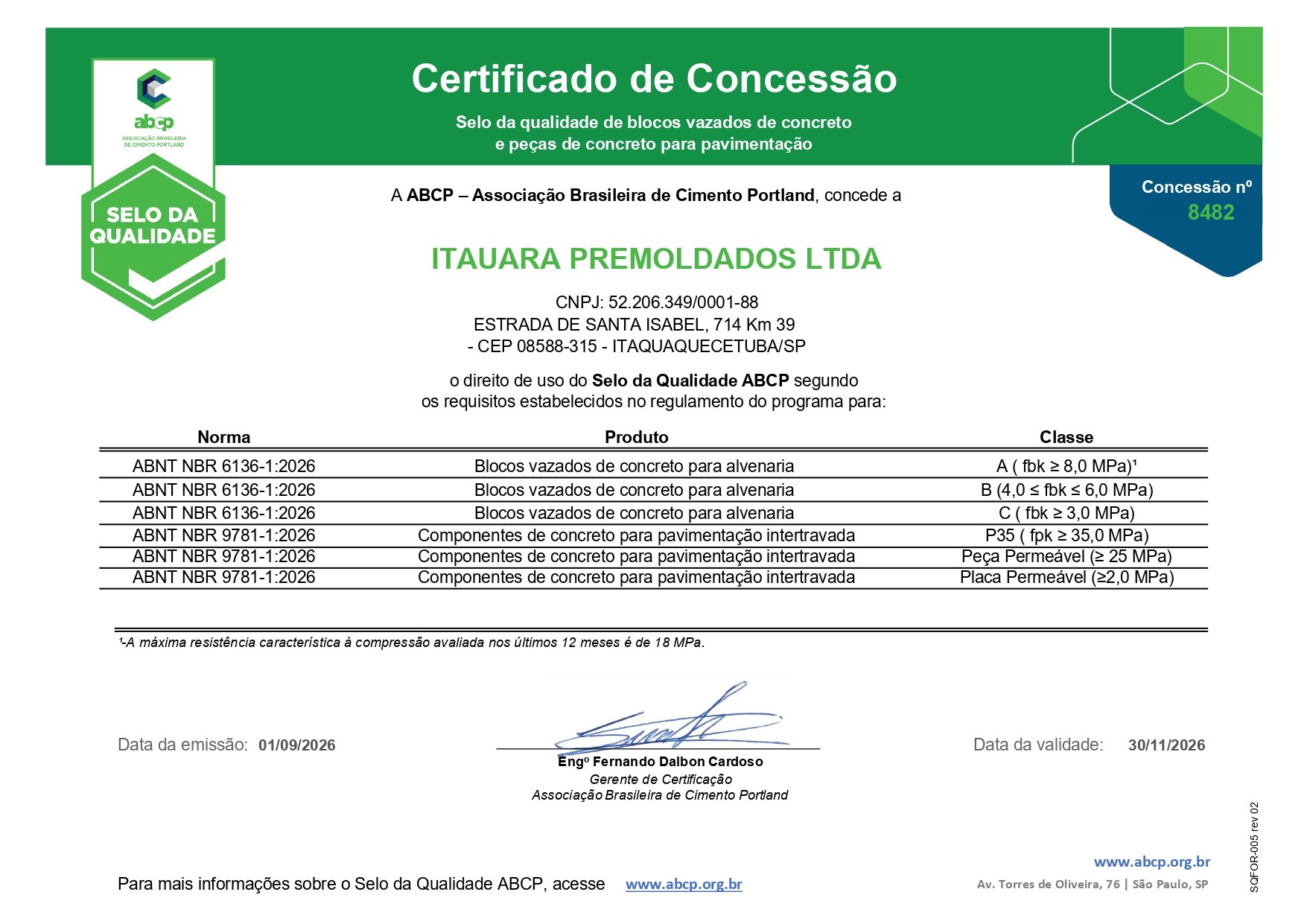 abcp
ASSOCIAÇÃO BRASILEIRA DE CIMENTO PORTLAND

SELO DA QUALIDADE

Certificado de Concessão

Selo da qualidade de blocos vazados de concreto e peças de concreto para pavimentação

Concessão nº
8482

A ABCP – Associação Brasileira de Cimento Portland, concede a

ITAUARA PREMOLDADOS LTDA

CNPJ: 52.206.349/0001-88
ESTRADA DE SANTA ISABEL, 714 Km 39
- CEP 08588-315 - ITAQUAQUECETUBA/SP

o direito de uso do Selo da Qualidade ABCP segundo os requisitos estabelecidos no regulamento do programa para:

| Norma | Produto | Classe |
|---|---|---|
| ABNT NBR 6136-1:2026 | Blocos vazados de concreto para alvenaria | A ( fbk ≥ 8,0 MPa)$^{1}$ |
| ABNT NBR 6136-1:2026 | Blocos vazados de concreto para alvenaria | B (4,0 ≤ fbk ≤ 6,0 MPa) |
| ABNT NBR 6136-1:2026 | Blocos vazados de concreto para alvenaria | C ( fbk ≥ 3,0 MPa) |
| ABNT NBR 9781-1:2026 | Componentes de concreto para pavimentação intertravada | P35 ( fpk ≥ 35,0 MPa) |
| ABNT NBR 9781-1:2026 | Componentes de concreto para pavimentação intertravada | Peça Permeável (≥ 25 MPa) |
| ABNT NBR 9781-1:2026 | Componentes de concreto para pavimentação intertravada | Placa Permeável (≥2,0 MPa) |

$^{1}$-A máxima resistência característica à compressão avaliada nos últimos 12 meses é de 18 MPa.

Data da emissão: 01/09/2026

Engº Fernando Dalbon Cardoso
Gerente de Certificação
Associação Brasileira de Cimento Portland

Data da validade: 30/11/2026

Para mais informações sobre o Selo da Qualidade ABCP, acesse www.abcp.org.br

www.abcp.org.br
Av. Torres de Oliveira, 76 | São Paulo, SP

SQFOR-005 rev 02